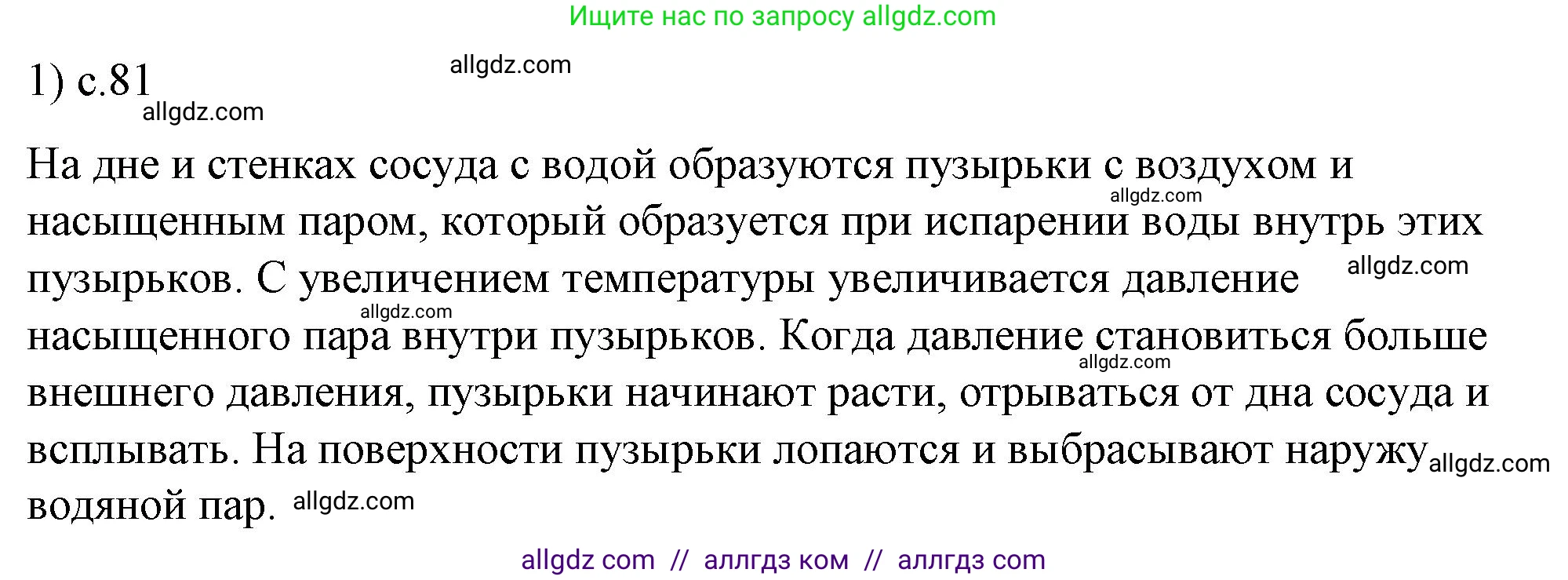 Ищите нас по запросу allgdz.com

1) с.81 allgdz.com

allgdz.com

На дне и стенках сосуда с водой образуются пузырьки с воздухом и насыщенным паром, который образуется при испарении воды внутрь этих пузырьков. С увеличением температуры увеличивается давление насыщенного пара внутри пузырьков. Когда давление становиться больше внешнего давления, пузырьки начинают расти, отрываться от дна сосуда и всплывать. На поверхности пузырьки лопаются и выбрасывают наружу водяной пар.

allgdz.com allgdz.com allgdz.com allgdz.com allgdz.com allgdz.com

allgdz com // аллгдз ком // аллгдз com